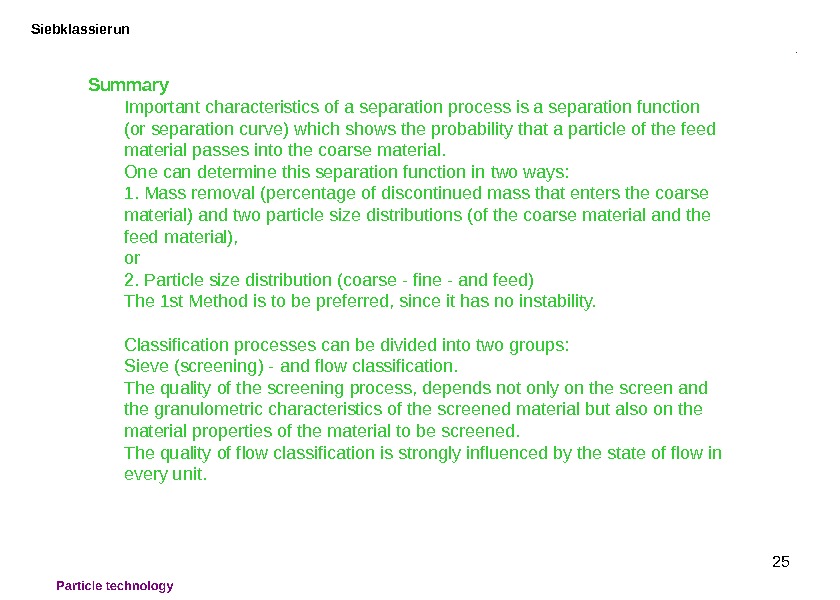 Siebklassierun

Summary

Important characteristics of a separation process is a separation function (or separation curve) which shows the probability that a particle of the feed material passes into the coarse material.
One can determine this separation function in two ways:
1. Mass removal (percentage of discontinued mass that enters the coarse material) and two particle size distributions (of the coarse material and the feed material),
or
2. Particle size distribution (coarse - fine - and feed)
The 1st Method is to be preferred, since it has no instability.

Classification processes can be divided into two groups:
Sieve (screening) - and flow classification.
The quality of the screening process, depends not only on the screen and the granulometric characteristics of the screened material but also on the material properties of the material to be screened.
The quality of flow classification is strongly influenced by the state of flow in every unit.

25

Particle technology